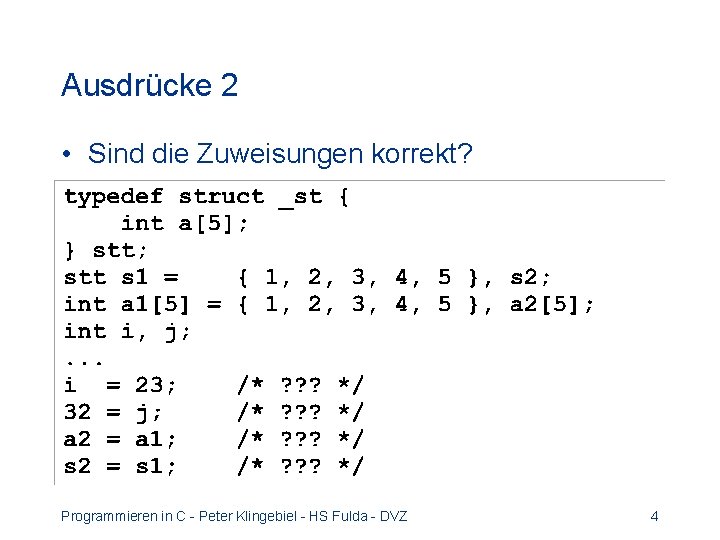 Ausdrücke 2

• Sind die Zuweisungen korrekt?

typedef struct _st {
    int a[5];
} stt;
stt s1 =    { 1, 2, 3, 4, 5 }, s2;
int a1[5] = { 1, 2, 3, 4, 5 }, a2[5];
int i, j;
...
i  = 23;    /* ??? */
32 = j;     /* ??? */
a2 = a1;    /* ??? */
s2 = s1;    /* ??? */

Programmieren in C - Peter Klingebiel - HS Fulda - DVZ

4